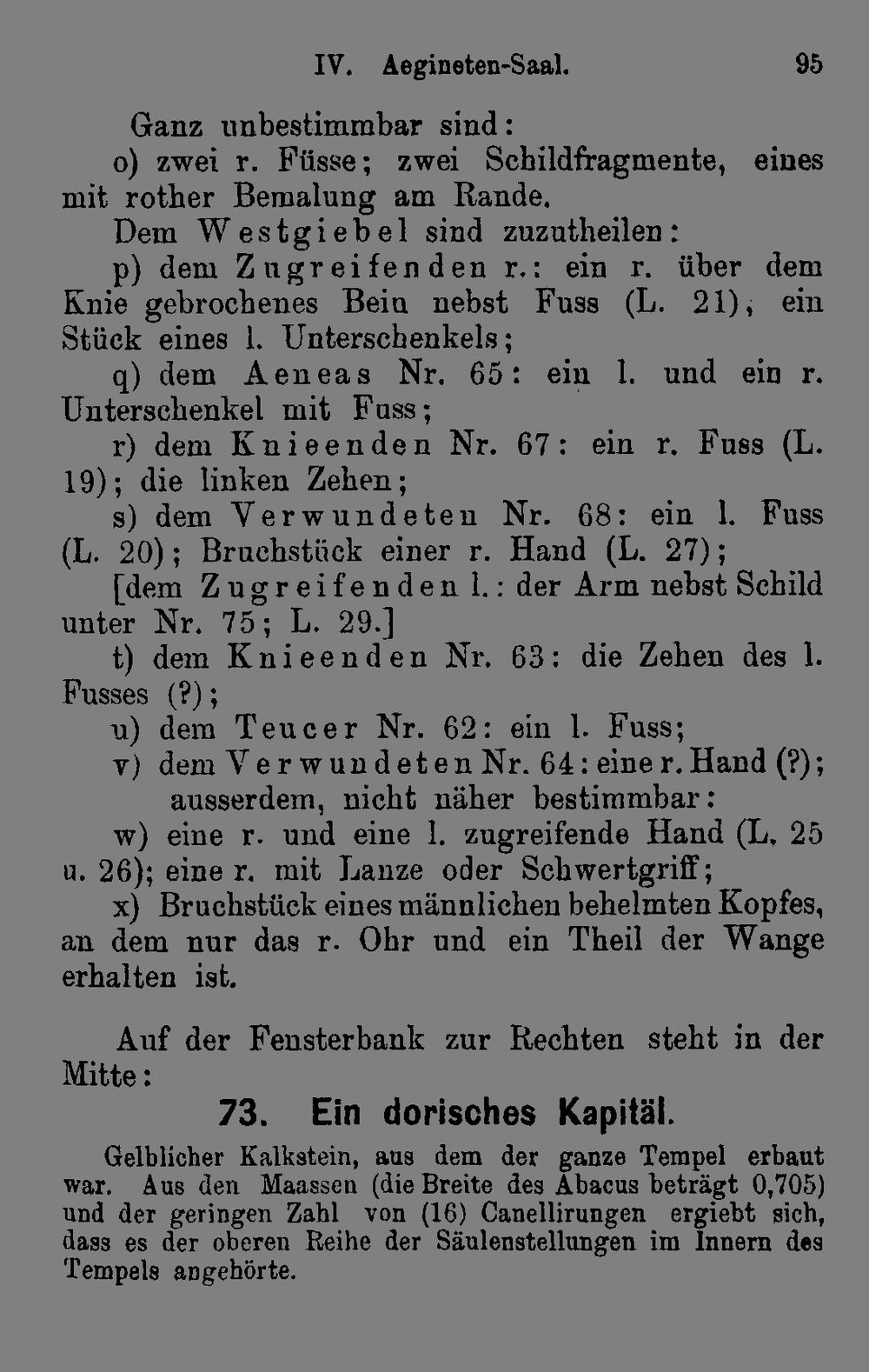 IV. Aegineten-Saal. 95

Ganz unbestimmbar sind:

o) zwei r. Füsse; zwei Schildfragmente, eines mit rother Bemalung am Rande.

Dem Westgiebel sind zuzutheilen:

p) dem Zugreifenden r.: ein r. über dem Knie gebrochenes Bein nebst Fuss (L. 21), ein Stück eines l. Unterschenkels;

q) dem Aeneas Nr. 65: ein l. und ein r. Unterschenkel mit Fuss;

r) dem Knieenden Nr. 67: ein r. Fuss (L. 19); die linken Zehen;

s) dem Verwundeten Nr. 68: ein l. Fuss (L. 20); Bruchstück einer r. Hand (L. 27);

[dem Zugreifenden l.: der Arm nebst Schild unter Nr. 75; L. 29.]

t) dem Knieenden Nr. 63: die Zehen des l. Fusses (?);

u) dem Teucer Nr. 62: ein l. Fuss;

v) dem Verwundeten Nr. 64: eine r. Hand (?);

ausserdem, nicht näher bestimmbar:

w) eine r. und eine l. zugreifende Hand (L. 25 u. 26); eine r. mit Lanze oder Schwertgriff;

x) Bruchstück eines männlichen behelmten Kopfes, an dem nur das r. Ohr und ein Theil der Wange erhalten ist.

Auf der Fensterbank zur Rechten steht in der Mitte:

73. Ein dorisches Kapitäl.

Gelblicher Kalkstein, aus dem der ganze Tempel erbaut war. Aus den Maassen (die Breite des Abacus beträgt 0,705) und der geringen Zahl von (16) Canellirungen ergiebt sich, dass es der oberen Reihe der Säulenstellungen im Innern des Tempels angehörte.